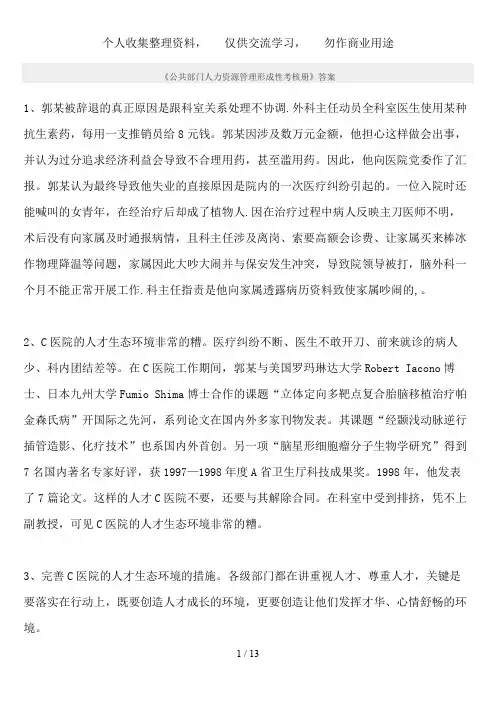 个人收集整理资料， 仅供交流学习， 勿作商业用途

《公共部门人力资源管理形成性考核册》答案

1、郭某被辞退的真正原因是跟科室关系处理不协调.外科主任动员全科室医生使用某种抗生素药，每用一支推销员给8元钱。郭某因涉及数万元金额，他担心这样做会出事，并认为过分追求经济利益会导致不合理用药，甚至滥用药。因此，他向医院党委作了汇报。郭某认为最终导致他失业的直接原因是院内的一次医疗纠纷引起的。一位入院时还能喊叫的女青年，在经治疗后却成了植物人.因在治疗过程中病人反映主刀医师不明，术后没有向家属及时通报病情，且科主任涉及离岗、索要高额会诊费、让家属买来棒冰作物理降温等问题，家属因此大吵大闹并与保安发生冲突，导致院领导被打，脑外科一个月不能正常开展工作.科主任指责是他向家属透露病历资料致使家属吵闹的,。

2、C医院的人才生态环境非常的糟。医疗纠纷不断、医生不敢开刀、前来就诊的病人少、科内团结差等。在C医院工作期间，郭某与美国罗玛琳达大学Robert Iacono博士、日本九州大学Fumio Shima博士合作的课题“立体定向多靶点复合胎脑移植治疗帕金森氏病”开国际之先河，系列论文在国内外多家刊物发表。其课题“经颞浅动脉逆行插管造影、化疗技术”也系国内外首创。另一项“脑星形细胞瘤分子生物学研究”得到7名国内著名专家好评，获1997—1998年度A省卫生厅科技成果奖。1998年，他发表了7篇论文。这样的人才C医院不要，还要与其解除合同。在科室中受到排挤，凭不上副教授，可见C医院的人才生态环境非常的糟。

3、完善C医院的人才生态环境的措施。各级部门都在讲重视人才、尊重人才，关键是要落实在行动上，既要创造人才成长的环境，更要创造让他们发挥才华、心情舒畅的环境。

1 / 13